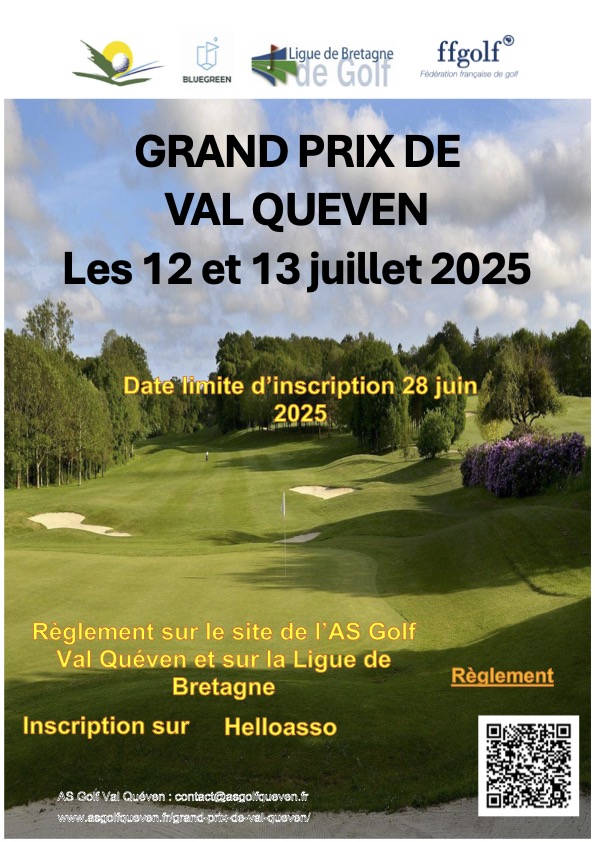 BLUEGREEN

Ligue de Bretagne de Golf

ffgolf
Fédération française de golf

GRAND PRIX DE VAL QUEVEN
Les 12 et 13 juillet 2025

Date limite d'inscription 28 juin 2025

Règlement sur le site de l'AS Golf Val Quéven et sur la Ligue de Bretagne

Règlement

Inscription sur Helloasso

AS Golf Val Quéven : contact@asgolfqueven.fr
www.asgolfqueven.fr/grand-prix-de-val-queven/